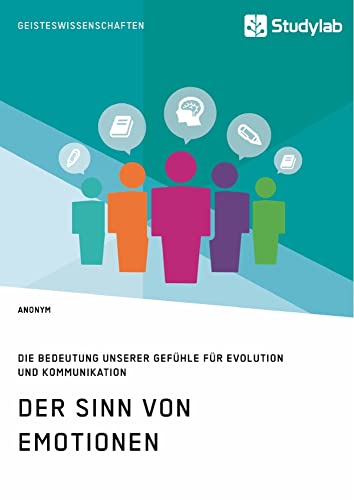 GEISTESWISSENSCHAFTEN

Studylab

ANONYM

DIE BEDEUTUNG UNSERER GEFÜHLE FÜR EVOLUTION UND KOMMUNIKATION

DER SINN VON EMOTIONEN